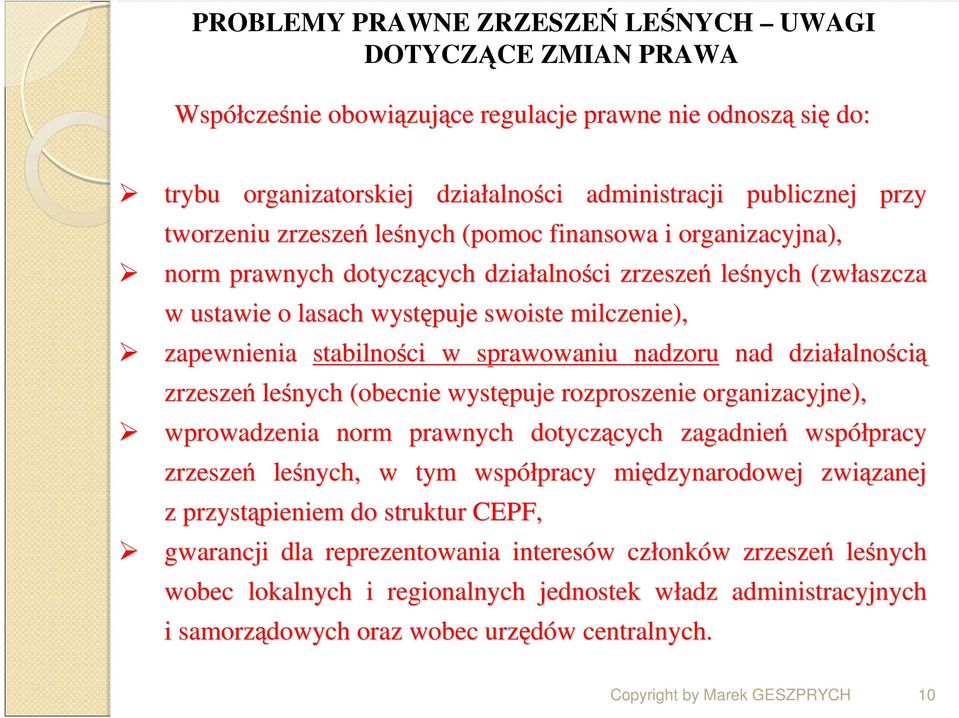 PROBLEMY PRAWNE ZRZESZEŃ LEŚNYCH – UWAGI DOTYCZĄCE ZMIAN PRAWA

Współcześnie obowiązujące regulacje prawne nie odnoszą się do:

➢ trybu organizatorskiej działalności administracji publicznej przy tworzeniu zrzeszeń leśnych (pomoc finansowa i organizacyjna),
➢ norm prawnych dotyczących działalności zrzeszeń leśnych (zwłaszcza w ustawie o lasach występuje swoiste milczenie),
➢ zapewnienia stabilności w sprawowaniu nadzoru nad działalnością zrzeszeń leśnych (obecnie występuje rozproszenie organizacyjne),
➢ wprowadzenia norm prawnych dotyczących zagadnień współpracy zrzeszeń leśnych, w tym współpracy międzynarodowej związanej z przystąpieniem do struktur CEPF,
➢ gwarancji dla reprezentowania interesów członków zrzeszeń leśnych wobec lokalnych i regionalnych jednostek władz administracyjnych i samorządowych oraz wobec urzędów centralnych.

Copyright by Marek GESZPRYCH 10